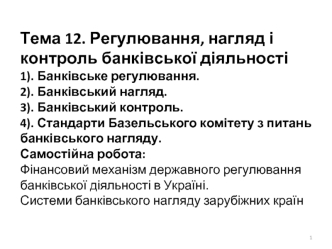 Тема 12. Регулювання, нагляд і контроль банківської діяльності
1). Банківське регулювання.
2). Банківський нагляд.
3). Банківський контроль.
4). Стандарти Базельського комітету з питань банківського нагляду.
Самостійна робота:
Фінансовий механізм державного регулювання банківської діяльності в Україні.
Системи банківського нагляду зарубіжних країн

1